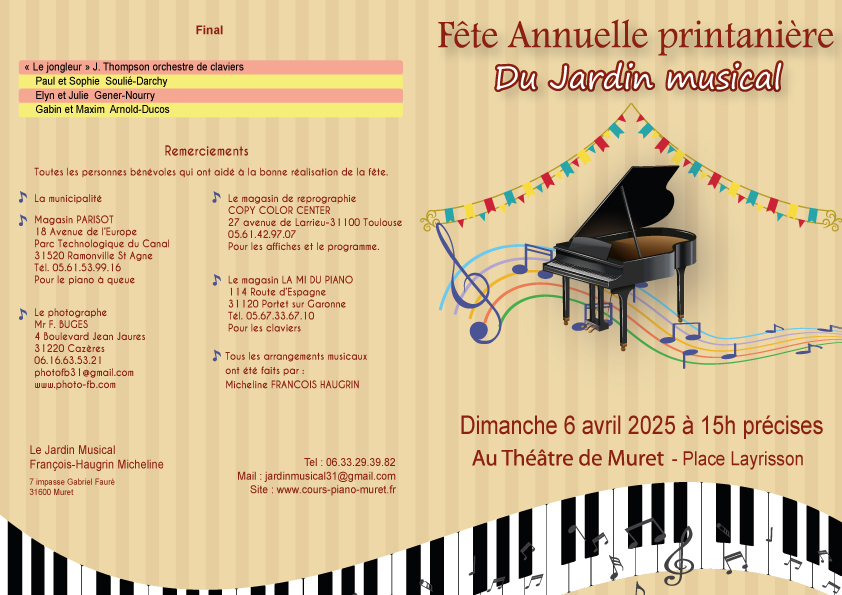 Final

« Le jongleur » J. Thompson orchestre de claviers
Paul et Sophie Soulié-Darchy
Elyn et Julie Gener-Nourry
Gabin et Maxim Arnold-Ducos

Remerciements

Toutes les personnes bénévoles qui ont aidé à la bonne réalisation de la fête.

La municipalité

Magasin PARISOT
18 Avenue de l'Europe
Parc Technologique du Canal
31520 Ramonville St Agne
Tél. 05.61.53.99.16
Pour le piano à queue

Le photographe
Mr F. BUGES
4 Boulevard Jean Jaures
31220 Cazères
06.16.63.53.21
photofb31@gmail.com
www.photo-fb.com

Le magasin de reprographie
COPY COLOR CENTER
27 avenue de Larrieu-31100 Toulouse
05.61.42.97.07
Pour les affiches et le programme.

Le magasin LA MI DU PIANO
114 Route d'Espagne
31120 Portet sur Garonne
Tél. 05.67.33.67.10
Pour les claviers

Tous les arrangements musicaux ont été faits par :
Micheline FRANCOIS HAUGRIN

Le Jardin Musical
François-Haugrin Micheline
7 impasse Gabriel Fauré
31600 Muret

Tel : 06.33.29.39.82
Mail : jardinmusical31@gmail.com
Site : www.cours-piano-muret.fr

Fête Annuelle printanière
Du Jardin musical

Dimanche 6 avril 2025 à 15h précises
Au Théâtre de Muret - Place Layrisson